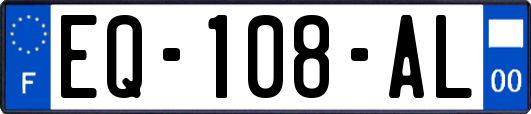 F
EQ-108-AL
00